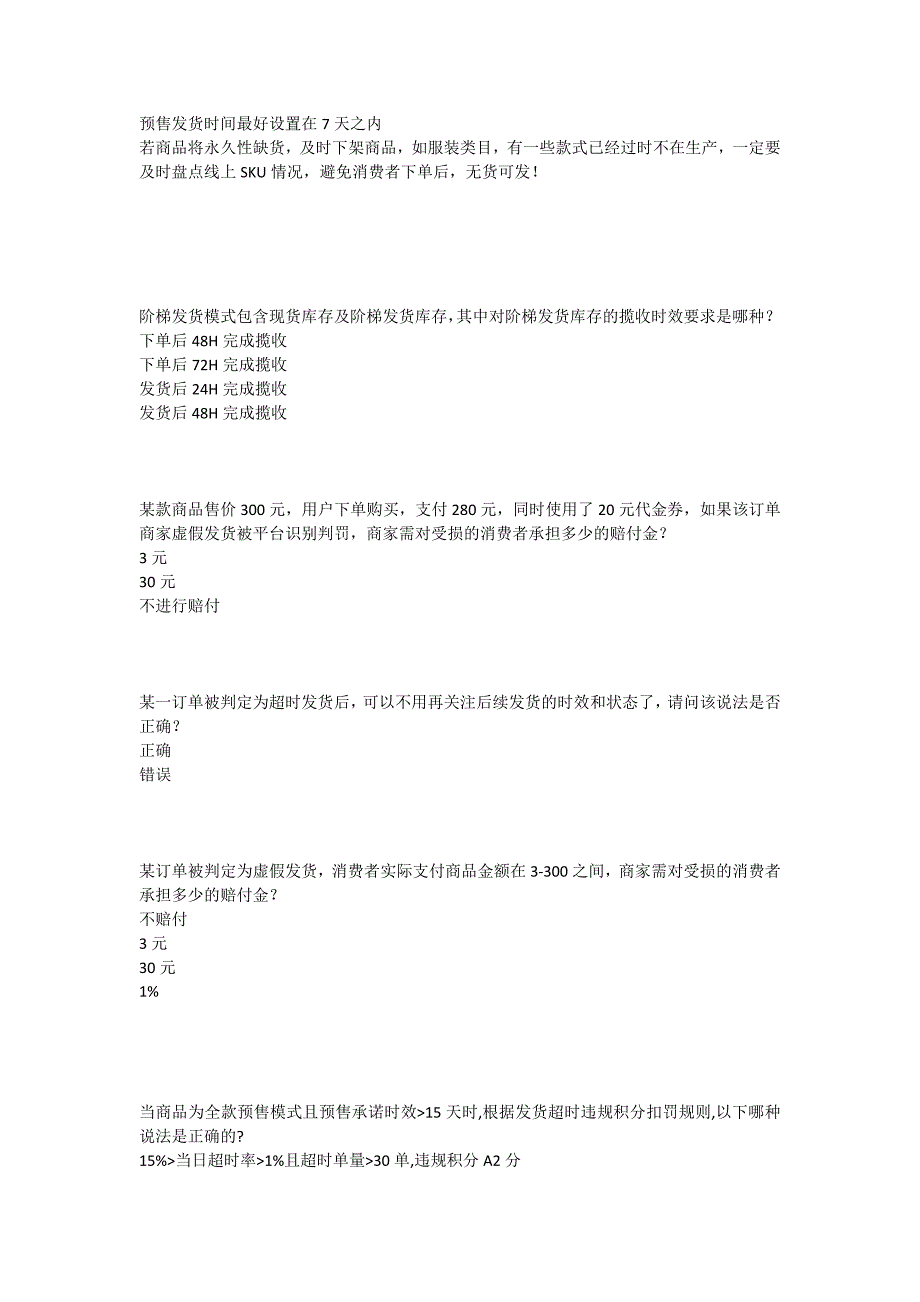 预售发货时间最好设置在 7 天之内
若商品将永久性缺货，及时下架商品，如服装类目，有一些款式已经过时不在生产，一定要及时盘点线上 SKU 情况，避免消费者下单后，无货可发！

阶梯发货模式包含现货库存及阶梯发货库存,其中对阶梯发货库存的揽收时效要求是哪种？
下单后 48H 完成揽收
下单后 72H 完成揽收
发货后 24H 完成揽收
发货后 48H 完成揽收

某款商品售价 300 元，用户下单购买，支付 280 元，同时使用了 20 元代金券，如果该订单商家虚假发货被平台识别判罚，商家需对受损的消费者承担多少的赔付金？
3 元
30 元
不进行赔付

某一订单被判定为超时发货后，可以不用再关注后续发货的时效和状态了，请问该说法是否正确？
正确
错误

某订单被判定为虚假发货，消费者实际支付商品金额在 3-300 之间，商家需对受损的消费者承担多少的赔付金？
不赔付
3 元
30 元
1%

当商品为全款预售模式且预售承诺时效>15 天时,根据发货超时违规积分扣罚规则,以下哪种说法是正确的?
15%>当日超时率>1%且超时单量>30 单,违规积分 A2 分